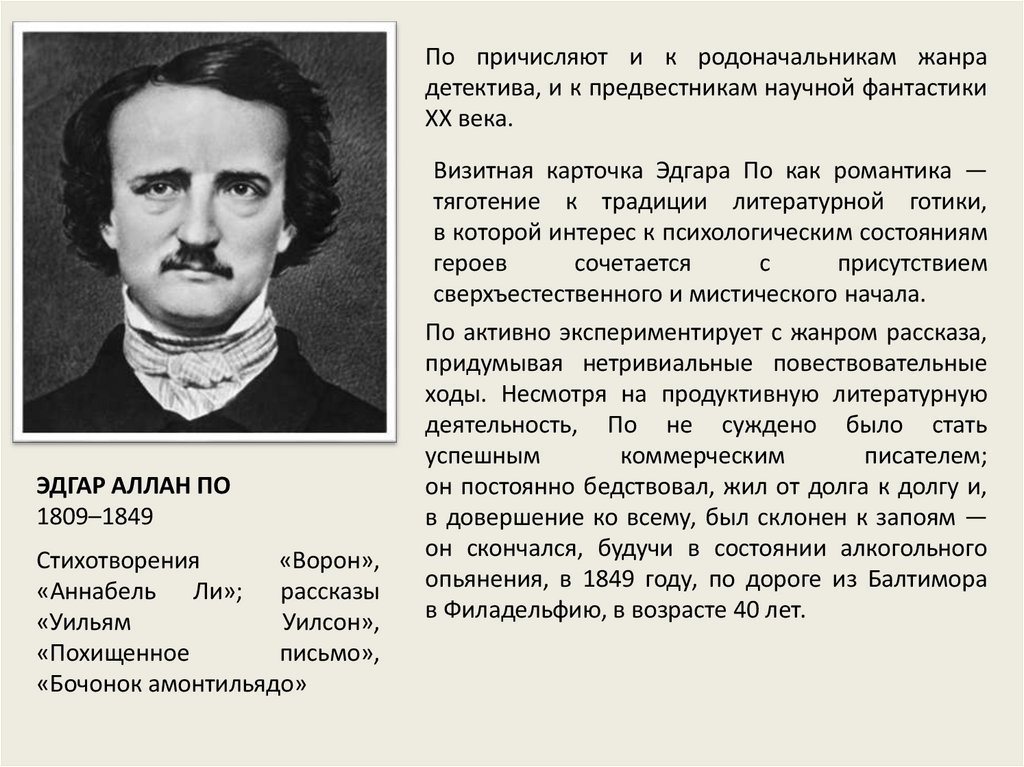 ЭДГАР АЛЛАН ПО
1809–1849

Стихотворения «Ворон», «Аннабель Ли»; рассказы «Уильям Уилсон», «Похищенное письмо», «Бочонок амонтильядо»

По причисляют и к родоначальникам жанра детектива, и к предвестникам научной фантастики XX века.

Визитная карточка Эдгара По как романтика — тяготение к традиции литературной готики, в которой интерес к психологическим состояниям героев сочетается с присутствием сверхъестественного и мистического начала.

По активно экспериментирует с жанром рассказа, придумывая нетривиальные повествовательные ходы. Несмотря на продуктивную литературную деятельность, По не суждено было стать успешным коммерческим писателем; он постоянно бедствовал, жил от долга к долгу и, в довершение ко всему, был склонен к запоям — он скончался, будучи в состоянии алкогольного опьянения, в 1849 году, по дороге из Балтимора в Филадельфию, в возрасте 40 лет.